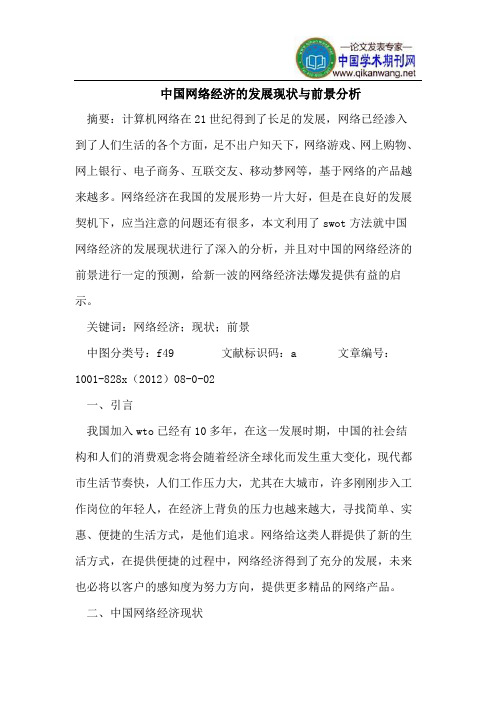 —论文发表专家—
中国学术期刊网
www.qikanwang.net

中国网络经济的发展现状与前景分析

摘要：计算机网络在21世纪得到了长足的发展，网络已经渗入到了人们生活的各个方面，足不出户知天下，网络游戏、网上购物、网上银行、电子商务、互联交友、移动梦网等，基于网络的产品越来越多。网络经济在我国的发展形势一片大好，但是在良好的发展契机下，应当注意的问题还有很多，本文利用了swot方法就中国网络经济的发展现状进行了深入的分析，并且对中国的网络经济的前景进行一定的预测，给新一波的网络经济法爆发提供有益的启示。

关键词：网络经济；现状；前景

中图分类号：f49　　文献标识码：a　　文章编号：1001-828x（2012）08-0-02

一、引言

我国加入wto已经有10多年，在这一发展时期，中国的社会结构和人们的消费观念将会随着经济全球化而发生重大变化，现代都市生活节奏快，人们工作压力大，尤其在大城市，许多刚刚步入工作岗位的年轻人，在经济上背负的压力也越来越大，寻找简单、实惠、便捷的生活方式，是他们追求。网络给这类人群提供了新的生活方式，在提供便捷的过程中，网络经济得到了充分的发展，未来也必将以客户的感知度为努力方向，提供更多精品的网络产品。

二、中国网络经济现状